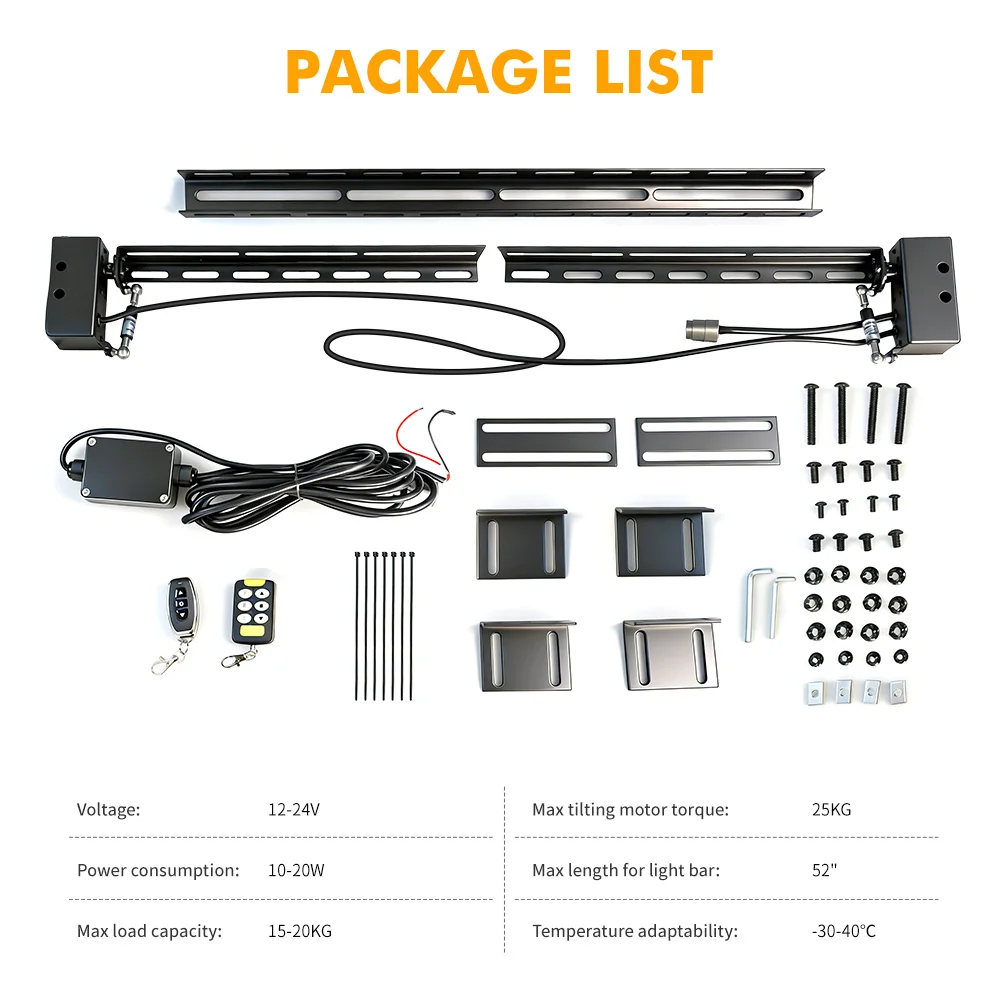 PACKAGE LIST

Voltage: 12-24V

Power consumption: 10-20W

Max load capacity: 15-20KG

Max tilting motor torque: 25KG

Max length for light bar: 52"

Temperature adaptability: -30-40°C